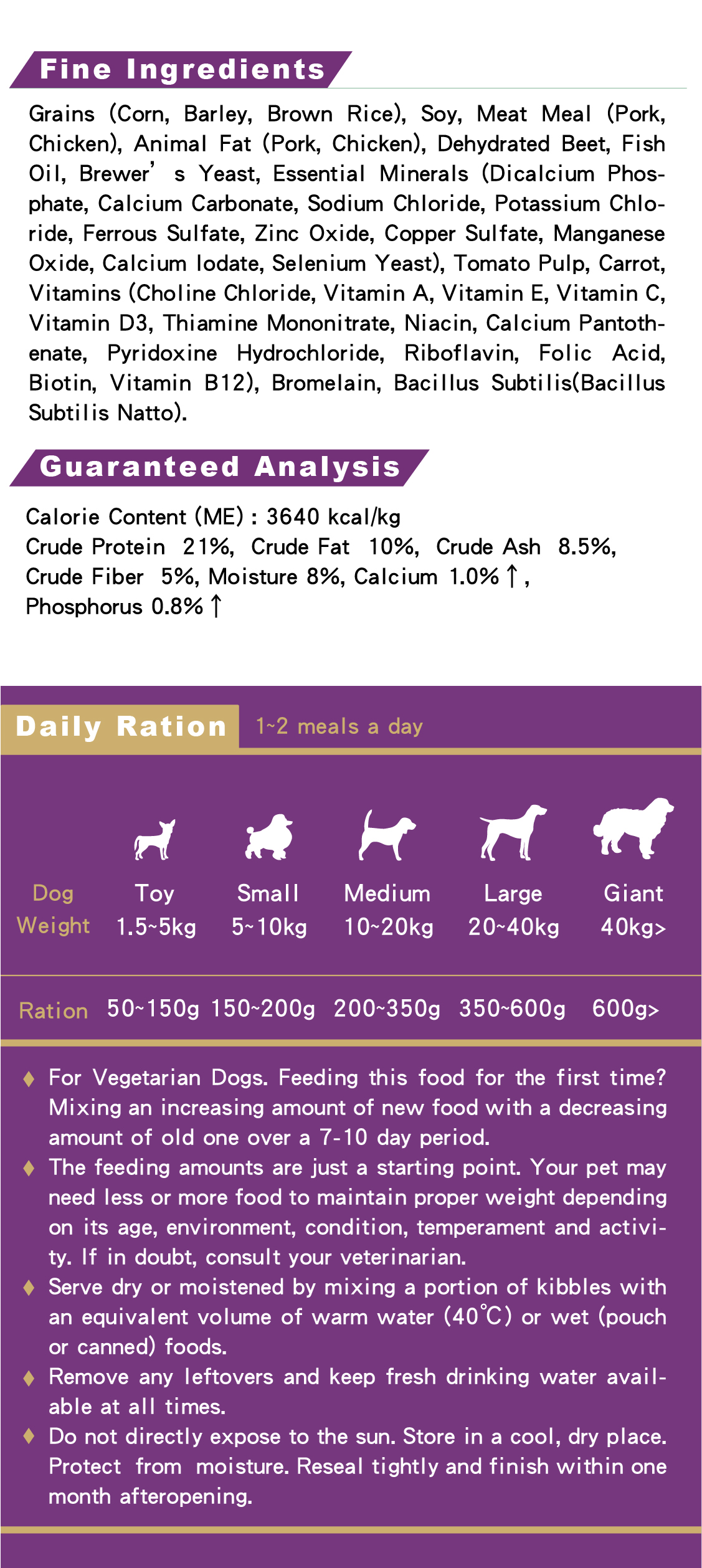 Fine Ingredients

Grains (Corn, Barley, Brown Rice), Soy, Meat Meal (Pork, Chicken), Animal Fat (Pork, Chicken), Dehydrated Beet, Fish Oil, Brewer' s Yeast, Essential Minerals (Dicalcium Phosphate, Calcium Carbonate, Sodium Chloride, Potassium Chloride, Ferrous Sulfate, Zinc Oxide, Copper Sulfate, Manganese Oxide, Calcium Iodate, Selenium Yeast), Tomato Pulp, Carrot, Vitamins (Choline Chloride, Vitamin A, Vitamin E, Vitamin C, Vitamin D3, Thiamine Mononitrate, Niacin, Calcium Pantothenate, Pyridoxine Hydrochloride, Riboflavin, Folic Acid, Biotin, Vitamin B12), Bromelain, Bacillus Subtilis(Bacillus Subtilis Natto).

Guaranteed Analysis

Calorie Content (ME) : 3640 kcal/kg
Crude Protein 21%, Crude Fat 10%, Crude Ash 8.5%,
Crude Fiber 5%, Moisture 8%, Calcium 1.0%↑,
Phosphorus 0.8%↑

Daily Ration 1~2 meals a day

| Dog Weight | Toy 1.5~5kg | Small 5~10kg | Medium 10~20kg | Large 20~40kg | Giant 40kg> |
|---|---|---|---|---|---|
| Ration | 50~150g | 150~200g | 200~350g | 350~600g | 600g> |

♦ For Vegetarian Dogs. Feeding this food for the first time? Mixing an increasing amount of new food with a decreasing amount of old one over a 7-10 day period.
♦ The feeding amounts are just a starting point. Your pet may need less or more food to maintain proper weight depending on its age, environment, condition, temperament and activity. If in doubt, consult your veterinarian.
♦ Serve dry or moistened by mixing a portion of kibbles with an equivalent volume of warm water (40℃) or wet (pouch or canned) foods.
♦ Remove any leftovers and keep fresh drinking water available at all times.
♦ Do not directly expose to the sun. Store in a cool, dry place. Protect from moisture. Reseal tightly and finish within one month afteropening.